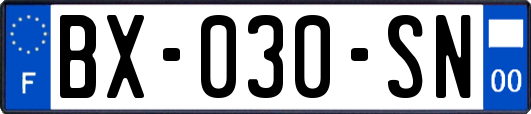 F

BX-030-SN

00